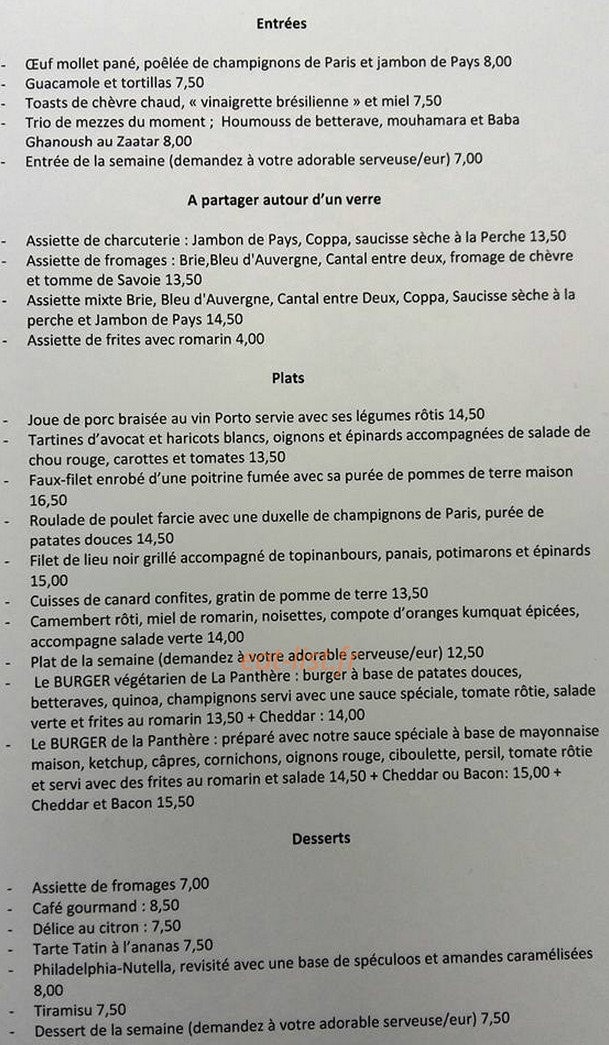 Entrées

- Œuf mollet pané, poêlée de champignons de Paris et jambon de Pays 8,00
- Guacamole et tortillas 7,50
- Toasts de chèvre chaud, « vinaigrette brésilienne » et miel 7,50
- Trio de mezzes du moment ; Houmouss de betterave, mouhamara et Baba Ghanoush au Zaatar 8,00
- Entrée de la semaine (demandez à votre adorable serveuse/eur) 7,00

A partager autour d'un verre

- Assiette de charcuterie : Jambon de Pays, Coppa, saucisse sèche à la Perche 13,50
- Assiette de fromages : Brie,Bleu d'Auvergne, Cantal entre deux, fromage de chèvre et tomme de Savoie 13,50
- Assiette mixte Brie, Bleu d'Auvergne, Cantal entre Deux, Coppa, Saucisse sèche à la perche et Jambon de Pays 14,50
- Assiette de frites avec romarin 4,00

Plats

- Joue de porc braisée au vin Porto servie avec ses légumes rôtis 14,50
- Tartines d'avocat et haricots blancs, oignons et épinards accompagnées de salade de chou rouge, carottes et tomates 13,50
- Faux-filet enrobé d'une poitrine fumée avec sa purée de pommes de terre maison 16,50
- Roulade de poulet farcie avec une duxelle de champignons de Paris, purée de patates douces 14,50
- Filet de lieu noir grillé accompagné de topinanbours, panais, potimarons et épinards 15,00
- Cuisses de canard confites, gratin de pomme de terre 13,50
- Camembert rôti, miel de romarin, noisettes, compote d'oranges kumquat épicées, accompagne salade verte 14,00
- Plat de la semaine (demandez à votre adorable serveuse/eur) 12,50
- Le BURGER végétarien de La Panthère : burger à base de patates douces, betteraves, quinoa, champignons servi avec une sauce spéciale, tomate rôtie, salade verte et frites au romarin 13,50 + Cheddar : 14,00
- Le BURGER de la Panthère : préparé avec notre sauce spéciale à base de mayonnaise maison, ketchup, câpres, cornichons, oignons rouge, ciboulette, persil, tomate rôtie et servi avec des frites au romarin et salade 14,50 + Cheddar ou Bacon: 15,00 + Cheddar et Bacon 15,50

Desserts

- Assiette de fromages 7,00
- Café gourmand : 8,50
- Délice au citron : 7,50
- Tarte Tatin à l'ananas 7,50
- Philadelphia-Nutella, revisité avec une base de spéculoos et amandes caramélisées 8,00
- Tiramisu 7,50
- Dessert de la semaine (demandez à votre adorable serveuse/eur) 7,50